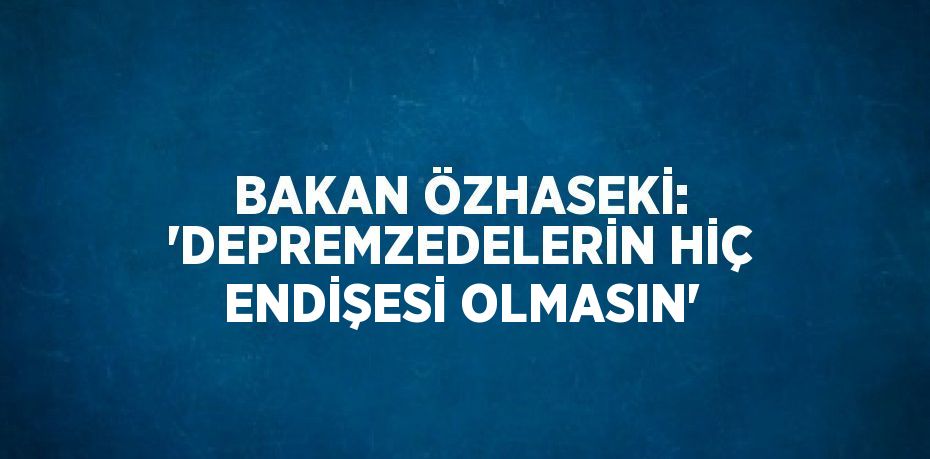 BAKAN ÖZHASEKİ: 'DEPREMZEDELERİN HİÇ ENDİŞESİ OLMASIN'